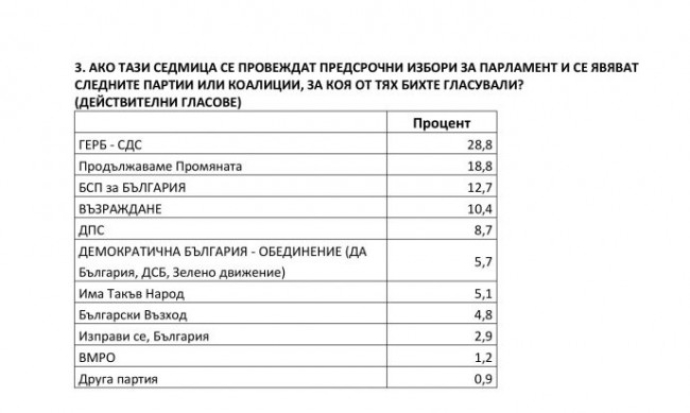 3. АКО ТАЗИ СЕДМИЦА СЕ ПРОВЕЖДАТ ПРЕДСРОЧНИ ИЗБОРИ ЗА ПАРЛАМЕНТ И СЕ ЯВЯВАТ СЛЕДНИТЕ ПАРТИИ ИЛИ КОАЛИЦИИ, ЗА КОЯ ОТ ТЯХ БИХТЕ ГЛАСУВАЛИ? (ДЕЙСТВИТЕЛНИ ГЛАСОВЕ)

| | Процент |
|---|---|
| ГЕРБ - СДС | 28,8 |
| Продължаваме Промяната | 18,8 |
| БСП за БЪЛГАРИЯ | 12,7 |
| ВЪЗРАЖДАНЕ | 10,4 |
| ДПС | 8,7 |
| ДЕМОКРАТИЧНА БЪЛГАРИЯ - ОБЕДИНЕНИЕ (ДА България, ДСБ, Зелено движение) | 5,7 |
| Има Такъв Народ | 5,1 |
| Български Възход | 4,8 |
| Изправи се, България | 2,9 |
| ВМРО | 1,2 |
| Друга партия | 0,9 |